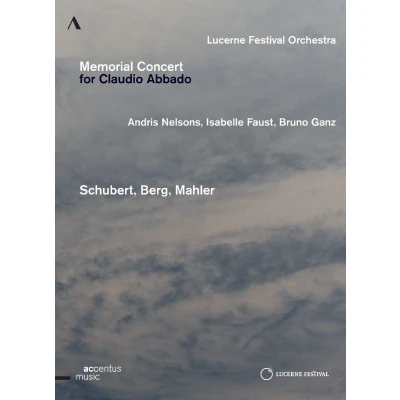 Lucerne Festival Orchestra

Memorial Concert
for Claudio Abbado

Andris Nelsons, Isabelle Faust, Bruno Ganz

Schubert, Berg, Mahler

accentus
music

LUCERNE FESTIVAL